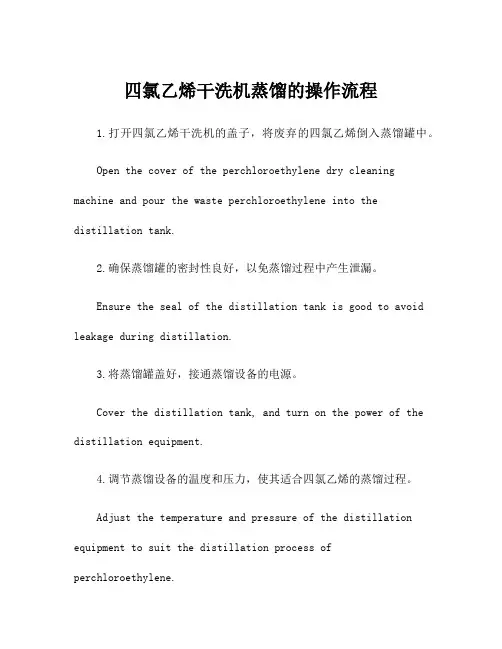 四氯乙烯干洗机蒸馏的操作流程

1.打开四氯乙烯干洗机的盖子，将废弃的四氯乙烯倒入蒸馏罐中。

Open the cover of the perchloroethylene dry cleaning machine and pour the waste perchloroethylene into the distillation tank.

2.确保蒸馏罐的密封性良好，以免蒸馏过程中产生泄漏。

Ensure the seal of the distillation tank is good to avoid leakage during distillation.

3.将蒸馏罐盖好，接通蒸馏设备的电源。

Cover the distillation tank, and turn on the power of the distillation equipment.

4.调节蒸馏设备的温度和压力，使其适合四氯乙烯的蒸馏过程。

Adjust the temperature and pressure of the distillation equipment to suit the distillation process of perchloroethylene.